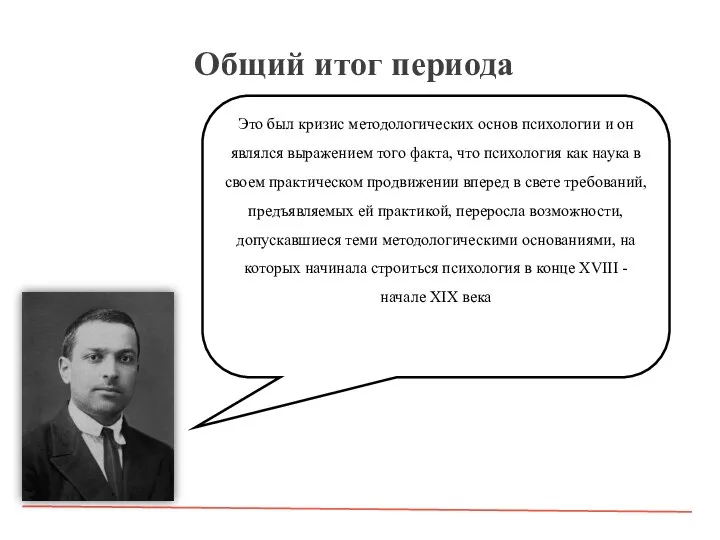 Общий итог периода

Это был кризис методологических основ психологии и он являлся выражением того факта, что психология как наука в своем практическом продвижении вперед в свете требований, предъявляемых ей практикой, переросла возможности, допускавшиеся теми методологическими основаниями, на которых начинала строиться психология в конце XVIII - начале XIX века